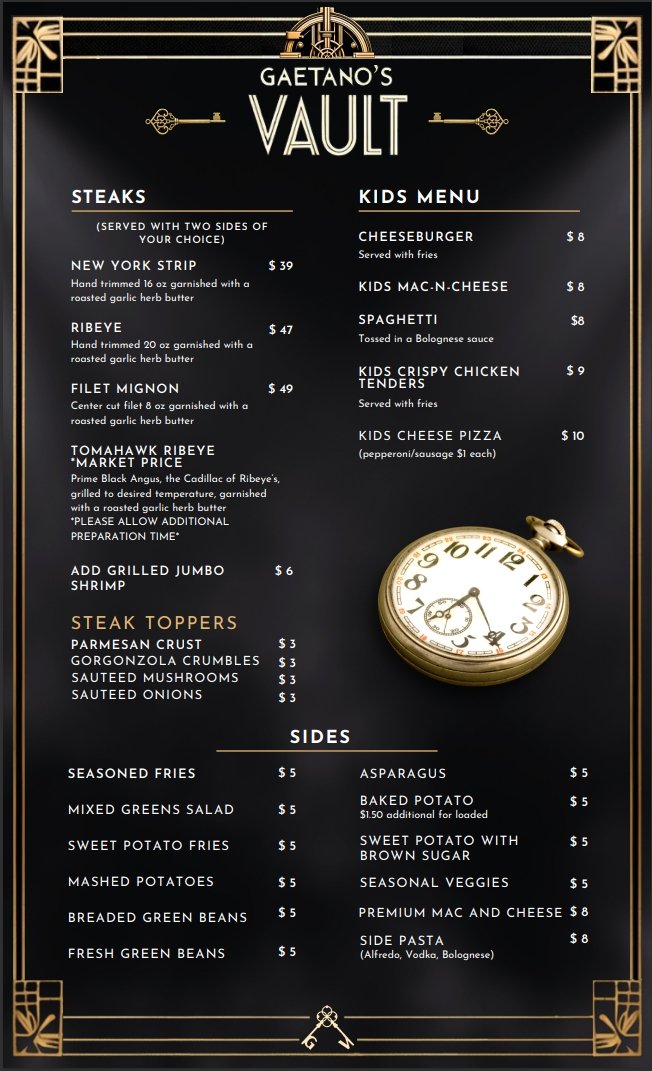 GAETANO'S
VAULT

STEAKS

(SERVED WITH TWO SIDES OF YOUR CHOICE)

NEW YORK STRIP $ 39
Hand trimmed 16 oz garnished with a roasted garlic herb butter

RIBEYE $ 47
Hand trimmed 20 oz garnished with a roasted garlic herb butter

FILET MIGNON $ 49
Center cut filet 8 oz garnished with a roasted garlic herb butter

TOMAHAWK RIBEYE *MARKET PRICE
Prime Black Angus, the Cadillac of Ribeye's, grilled to desired temperature, garnished with a roasted garlic herb butter
*PLEASE ALLOW ADDITIONAL PREPARATION TIME*

ADD GRILLED JUMBO SHRIMP $ 6

STEAK TOPPERS
PARMESAN CRUST $ 3
GORGONZOLA CRUMBLES $ 3
SAUTEED MUSHROOMS $ 3
SAUTEED ONIONS $ 3

KIDS MENU

CHEESEBURGER $ 8
Served with fries

KIDS MAC-N-CHEESE $ 8

SPAGHETTI $8
Tossed in a Bolognese sauce

KIDS CRISPY CHICKEN TENDERS $ 9
Served with fries

KIDS CHEESE PIZZA $ 10
(pepperoni/sausage $1 each)

SIDES

SEASONED FRIES $ 5
MIXED GREENS SALAD $ 5
SWEET POTATO FRIES $ 5
MASHED POTATOES $ 5
BREADED GREEN BEANS $ 5
FRESH GREEN BEANS $ 5

ASPARAGUS $ 5
BAKED POTATO $ 5
$1.50 additional for loaded
SWEET POTATO WITH BROWN SUGAR $ 5
SEASONAL VEGGIES $ 5
PREMIUM MAC AND CHEESE $ 8
SIDE PASTA $ 8
(Alfredo, Vodka, Bolognese)

G V